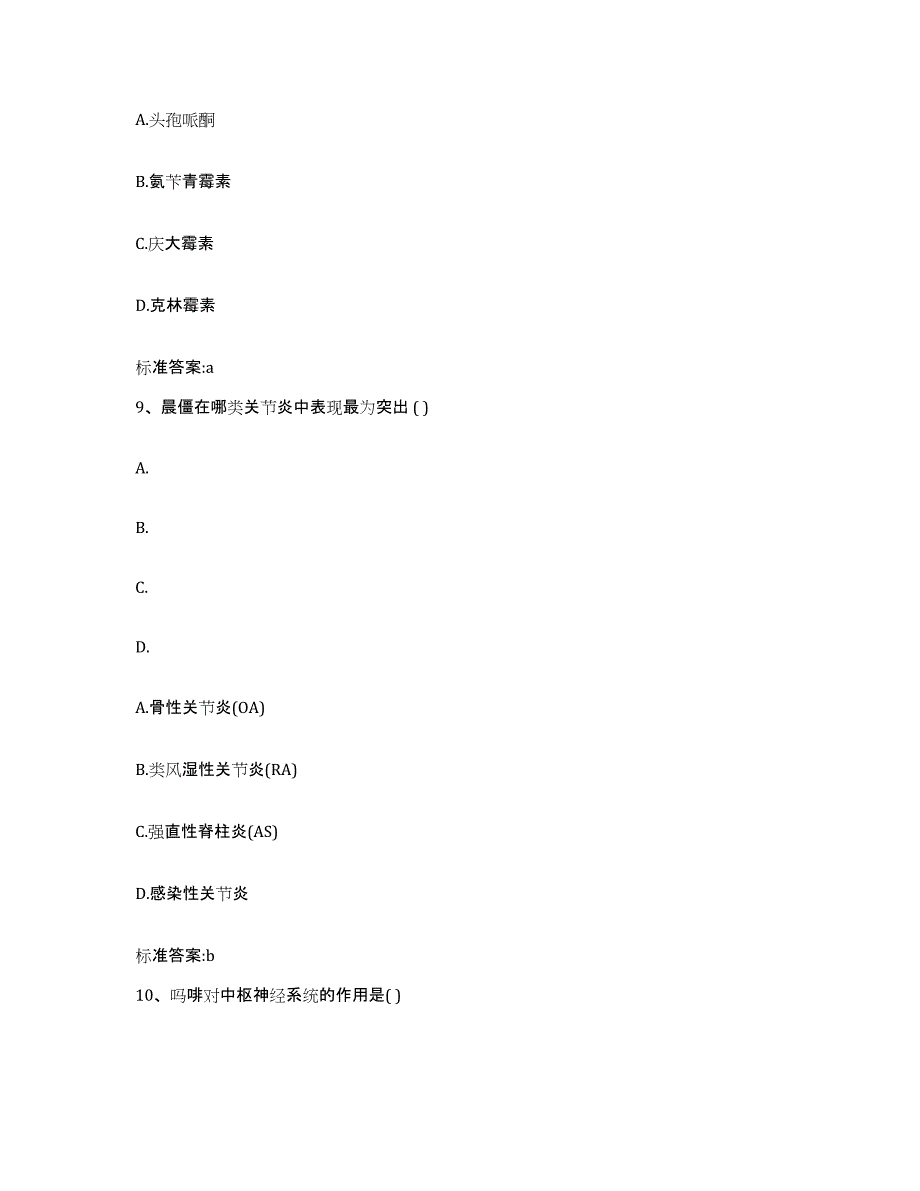 A.头孢哌酮

B.氨苄青霉素

C.庆大霉素

D.克林霉素

标准答案:a

9、晨僵在哪类关节炎中表现最为突出 ( )

A.

B.

C.

D.

A.骨性关节炎(OA)

B.类风湿性关节炎(RA)

C.强直性脊柱炎(AS)

D.感染性关节炎

标准答案:b

10、吗啡对中枢神经系统的作用是( )